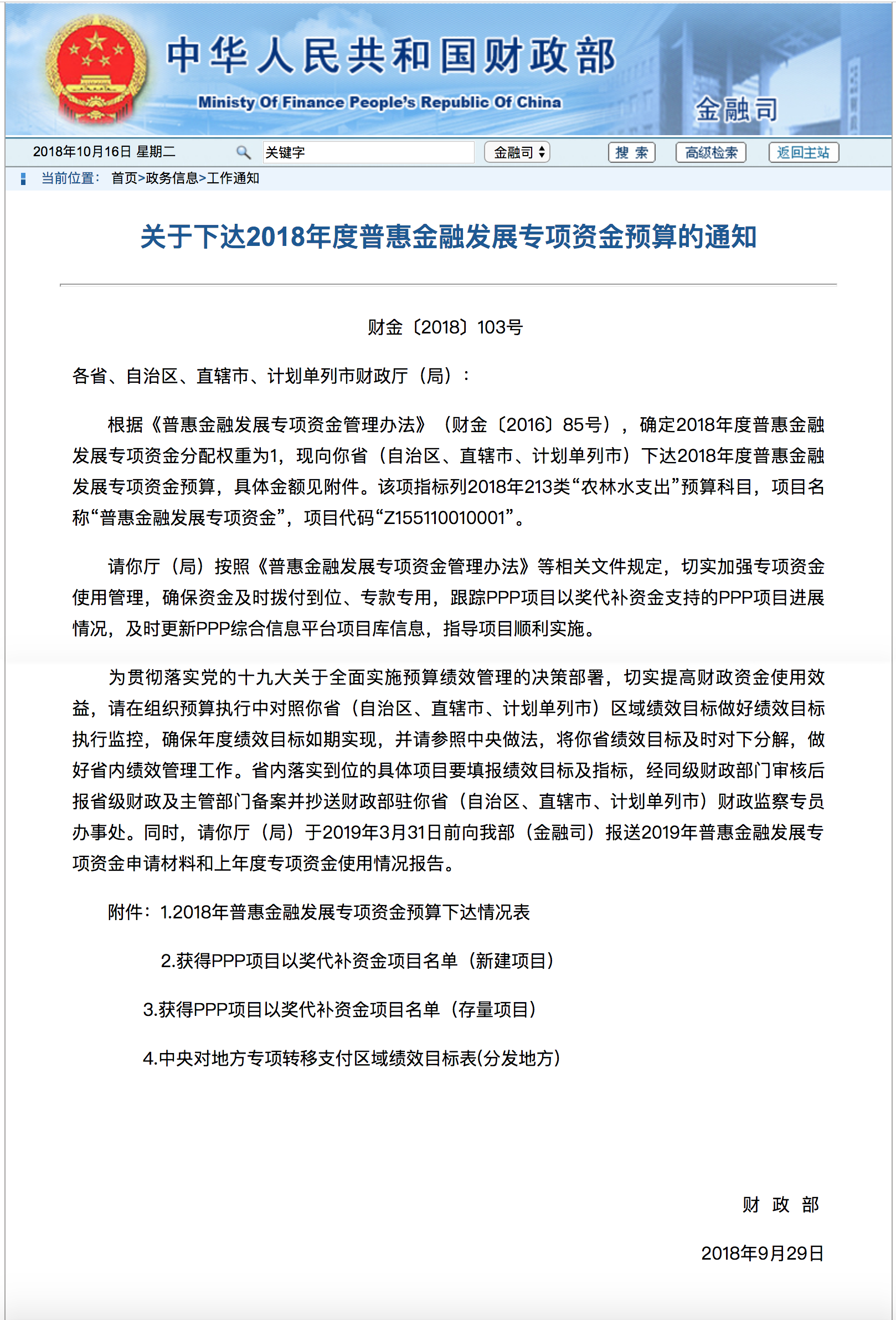 中华人民共和国财政部
Ministy Of Finance People's Republic Of China
金融司

2018年10月16日 星期二 关键字 金融司 搜 索 高级检索 返回主站

当前位置： 首页>政务信息>工作通知

关于下达2018年度普惠金融发展专项资金预算的通知

财金〔2018〕103号

各省、自治区、直辖市、计划单列市财政厅（局）：

根据《普惠金融发展专项资金管理办法》（财金〔2016〕85号），确定2018年度普惠金融发展专项资金分配权重为1，现向你省（自治区、直辖市、计划单列市）下达2018年度普惠金融发展专项资金预算，具体金额见附件。该项指标列2018年213类“农林水支出”预算科目，项目名称“普惠金融发展专项资金”，项目代码“Z155110010001”。

请你厅（局）按照《普惠金融发展专项资金管理办法》等相关文件规定，切实加强专项资金使用管理，确保资金及时拨付到位、专款专用，跟踪PPP项目以奖代补资金支持的PPP项目进展情况，及时更新PPP综合信息平台项目库信息，指导项目顺利实施。

为贯彻落实党的十九大关于全面实施预算绩效管理的决策部署，切实提高财政资金使用效益，请在组织预算执行中对照你省（自治区、直辖市、计划单列市）区域绩效目标做好绩效目标执行监控，确保年度绩效目标如期实现，并请参照中央做法，将你省绩效目标及时对下分解，做好省内绩效管理工作。省内落实到位的具体项目要填报绩效目标及指标，经同级财政部门审核后报省级财政及主管部门备案并抄送财政部驻你省（自治区、直辖市、计划单列市）财政监察专员办事处。同时，请你厅（局）于2019年3月31日前向我部（金融司）报送2019年普惠金融发展专项资金申请材料和上年度专项资金使用情况报告。

附件：1.2018年普惠金融发展专项资金预算下达情况表

2.获得PPP项目以奖代补资金项目名单（新建项目）

3.获得PPP项目以奖代补资金项目名单（存量项目）

4.中央对地方专项转移支付区域绩效目标表(分发地方)

财 政 部

2018年9月29日